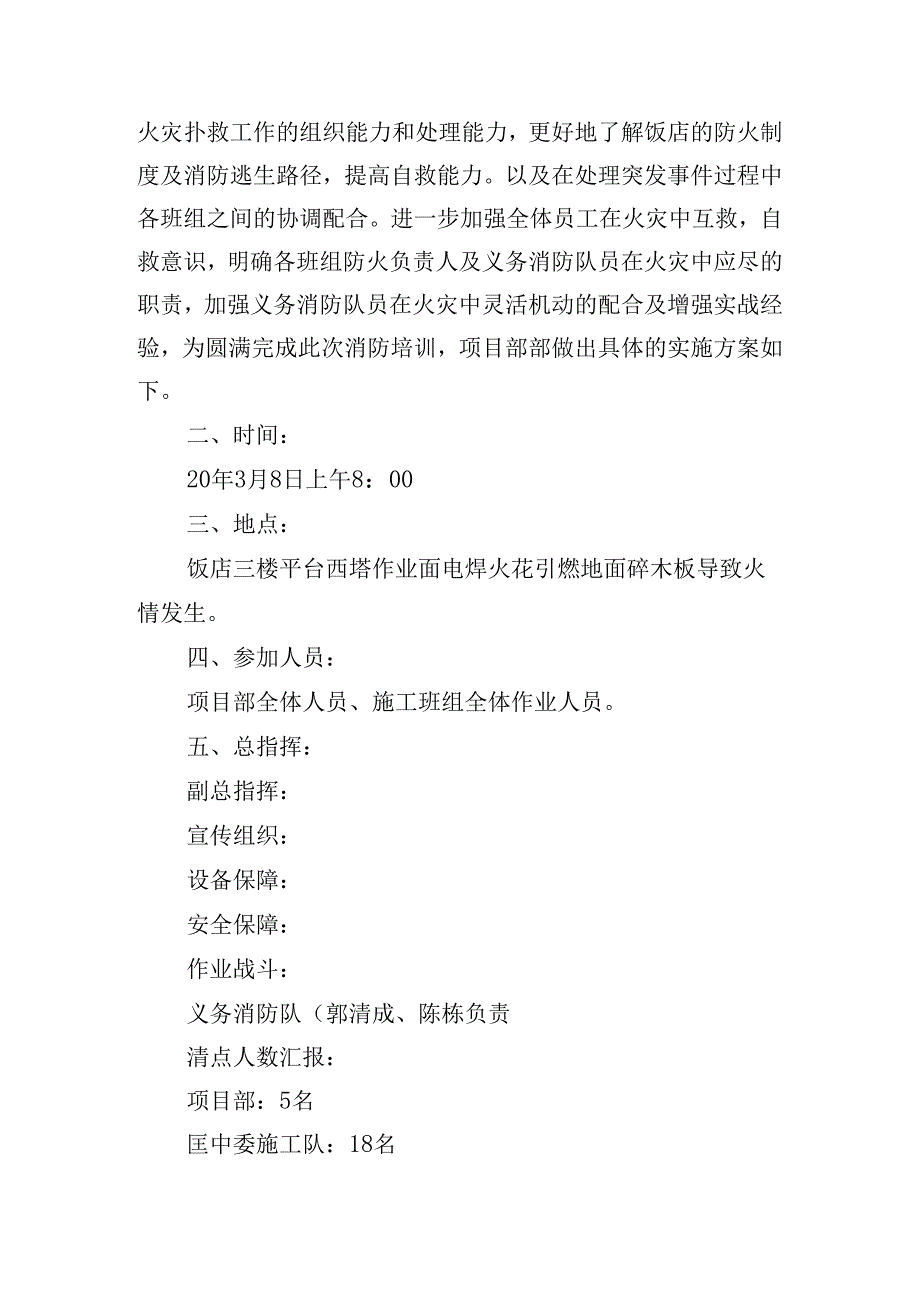 火灾扑救工作的组织能力和处理能力，更好地了解饭店的防火制度及消防逃生路径，提高自救能力。以及在处理突发事件过程中各班组之间的协调配合。进一步加强全体员工在火灾中互救，自救意识，明确各班组防火负责人及义务消防队员在火灾中应尽的职责，加强义务消防队员在火灾中灵活机动的配合及增强实战经验，为圆满完成此次消防培训，项目部部做出具体的实施方案如下。

二、时间：

20年3月8日上午8：00

三、地点：

饭店三楼平台西塔作业面电焊火花引燃地面碎木板导致火情发生。

四、参加人员：

项目部全体人员、施工班组全体作业人员。

五、总指挥：

副总指挥：

宣传组织：

设备保障：

安全保障：

作业战斗：

义务消防队（郭清成、陈栋负责

清点人数汇报：

项目部：5名

匡中委施工队：18名